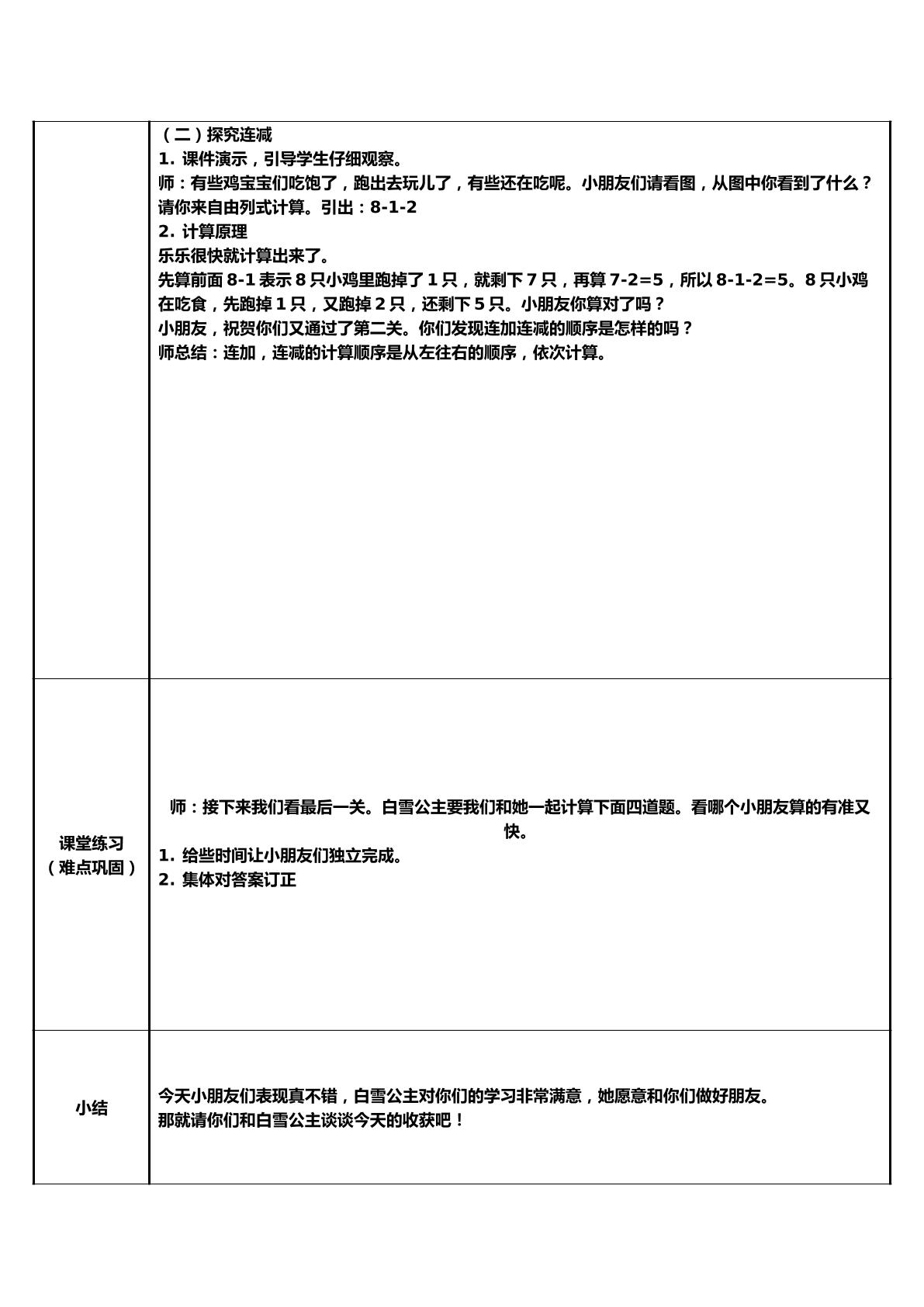 |  | （二）探究连减<br>1.课件演示，引导学生仔细观察。<br>师：有些鸡宝宝们吃饱了，跑出去玩儿了，有些还在吃呢。小朋友们请看图，从图中你看到了什么？请你来自由列式计算。引出：8-1-2<br>2.计算原理<br>乐乐很快就计算出来了。<br>先算前面8-1表示8只小鸡里跑掉了1只，就剩下7只，再算7-2=5，所以8-1-2=5。8只小鸡在吃食，先跑掉1只，又跑掉2只，还剩下5只。小朋友你算对了吗？<br>小朋友，祝贺你们又通过了第二关。你们发现连加连减的顺序是怎样的吗？<br>师总结：连加，连减的计算顺序是从左往右的顺序，依次计算。 |
|---|---|
| 课堂练习<br>（难点巩固） | 师：接下来我们看最后一关。白雪公主要我们和她一起计算下面四道题。看哪个小朋友算的有准又快。<br>1.给些时间让小朋友们独立完成。<br>2.集体对答案订正 |
| 小结 | 今天小朋友们表现真不错，白雪公主对你们的学习非常满意，她愿意和你们做好朋友。<br>那就请你们和白雪公主谈谈今天的收获吧！ |